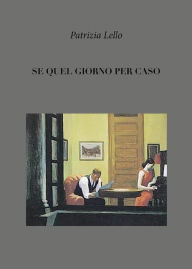 Patrizia Lello

SE QUEL GIORNO PER CASO